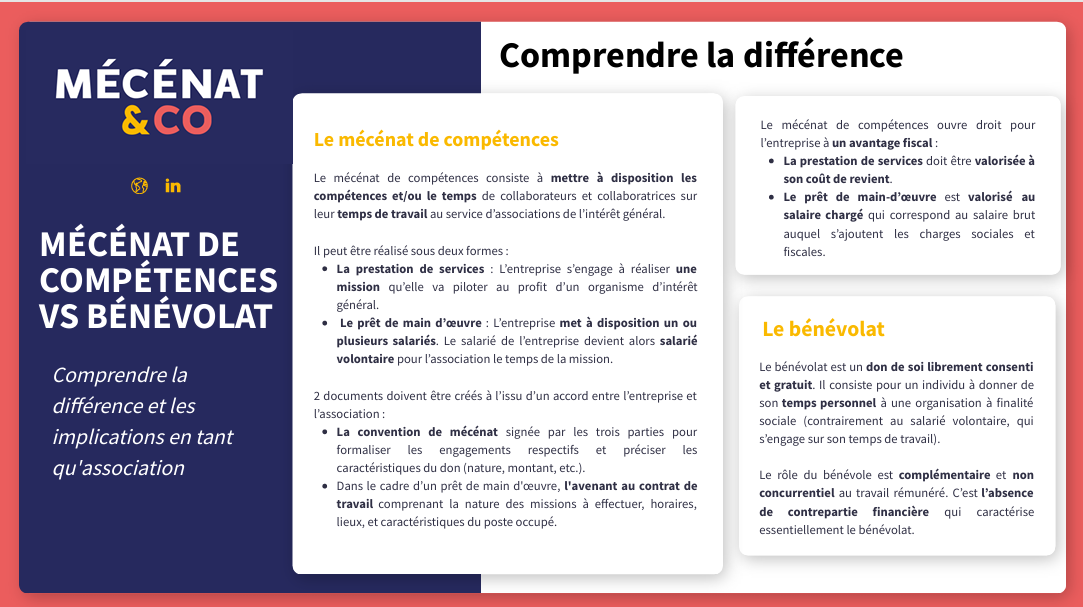 MÉCÉNAT
&CO

in

MÉCÉNAT DE COMPÉTENCES VS BÉNÉVOLAT

Comprendre la différence et les implications en tant qu'association

Comprendre la différence

Le mécénat de compétences

Le mécénat de compétences consiste à mettre à disposition les compétences et/ou le temps de collaborateurs et collaboratrices sur leur temps de travail au service d'associations de l'intérêt général.

Il peut être réalisé sous deux formes :
- La prestation de services : L'entreprise s'engage à réaliser une mission qu'elle va piloter au profit d'un organisme d'intérêt général.
- Le prêt de main d'œuvre : L'entreprise met à disposition un ou plusieurs salariés. Le salarié de l'entreprise devient alors salarié volontaire pour l'association le temps de la mission.

2 documents doivent être créés à l'issu d'un accord entre l'entreprise et l'association :
- La convention de mécénat signée par les trois parties pour formaliser les engagements respectifs et préciser les caractéristiques du don (nature, montant, etc.).
- Dans le cadre d'un prêt de main d'œuvre, l'avenant au contrat de travail comprenant la nature des missions à effectuer, horaires, lieux, et caractéristiques du poste occupé.

Le mécénat de compétences ouvre droit pour l'entreprise à un avantage fiscal :
- La prestation de services doit être valorisée à son coût de revient.
- Le prêt de main-d'œuvre est valorisé au salaire chargé qui correspond au salaire brut auquel s'ajoutent les charges sociales et fiscales.

Le bénévolat

Le bénévolat est un don de soi librement consenti et gratuit. Il consiste pour un individu à donner de son temps personnel à une organisation à finalité sociale (contrairement au salarié volontaire, qui s'engage sur son temps de travail).

Le rôle du bénévole est complémentaire et non concurrentiel au travail rémunéré. C'est l'absence de contrepartie financière qui caractérise essentiellement le bénévolat.